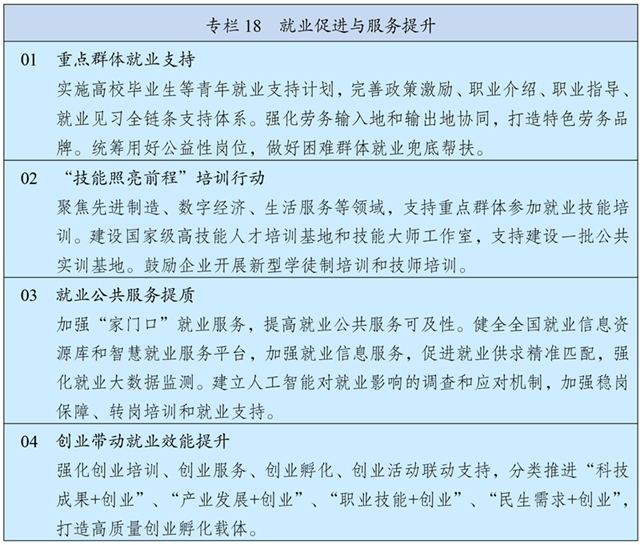 专栏 18　就业促进与服务提升

01　重点群体就业支持

实施高校毕业生等青年就业支持计划，完善政策激励、职业介绍、职业指导、就业见习全链条支持体系。强化劳务输入地和输出地协同，打造特色劳务品牌。统筹用好公益性岗位，做好困难群体就业兜底帮扶。

02　“技能照亮前程”培训行动

聚焦先进制造、数字经济、生活服务等领域，支持重点群体参加就业技能培训。建设国家级高技能人才培训基地和技能大师工作室，支持建设一批公共实训基地。鼓励企业开展新型学徒制培训和技师培训。

03　就业公共服务提质

加强“家门口”就业服务，提高就业公共服务可及性。健全全国就业信息资源库和智慧就业服务平台，加强就业信息服务，促进就业供求精准匹配，强化就业大数据监测。建立人工智能对就业影响的调查和应对机制，加强稳岗保障、转岗培训和就业支持。

04　创业带动就业效能提升

强化创业培训、创业服务、创业孵化、创业活动联动支持，分类推进“科技成果+创业”、“产业发展+创业”、“职业技能+创业”、“民生需求+创业”，打造高质量创业孵化载体。